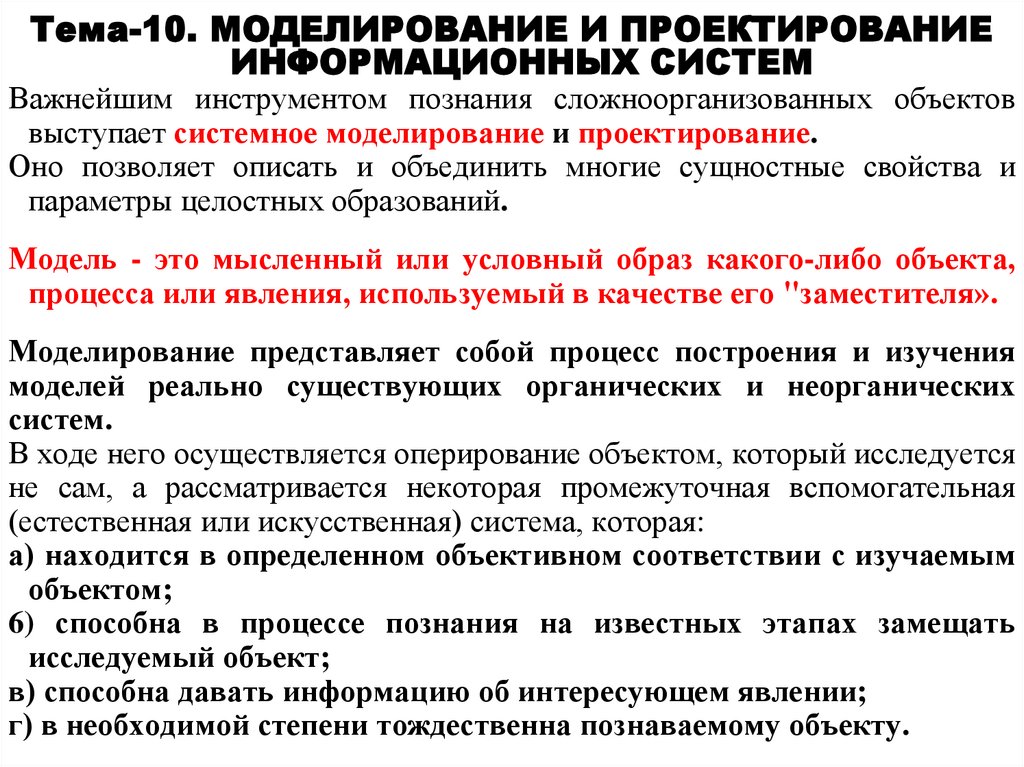 Тема-10. МОДЕЛИРОВАНИЕ И ПРОЕКТИРОВАНИЕ ИНФОРМАЦИОННЫХ СИСТЕМ

Важнейшим инструментом познания сложноорганизованных объектов выступает системное моделирование и проектирование.

Оно позволяет описать и объединить многие сущностные свойства и параметры целостных образований.

Модель - это мысленный или условный образ какого-либо объекта, процесса или явления, используемый в качестве его "заместителя».

Моделирование представляет собой процесс построения и изучения моделей реально существующих органических и неорганических систем.

В ходе него осуществляется оперирование объектом, который исследуется не сам, а рассматривается некоторая промежуточная вспомогательная (естественная или искусственная) система, которая:

а) находится в определенном объективном соответствии с изучаемым объектом;

б) способна в процессе познания на известных этапах замещать исследуемый объект;

в) способна давать информацию об интересующем явлении;

г) в необходимой степени тождественна познаваемому объекту.